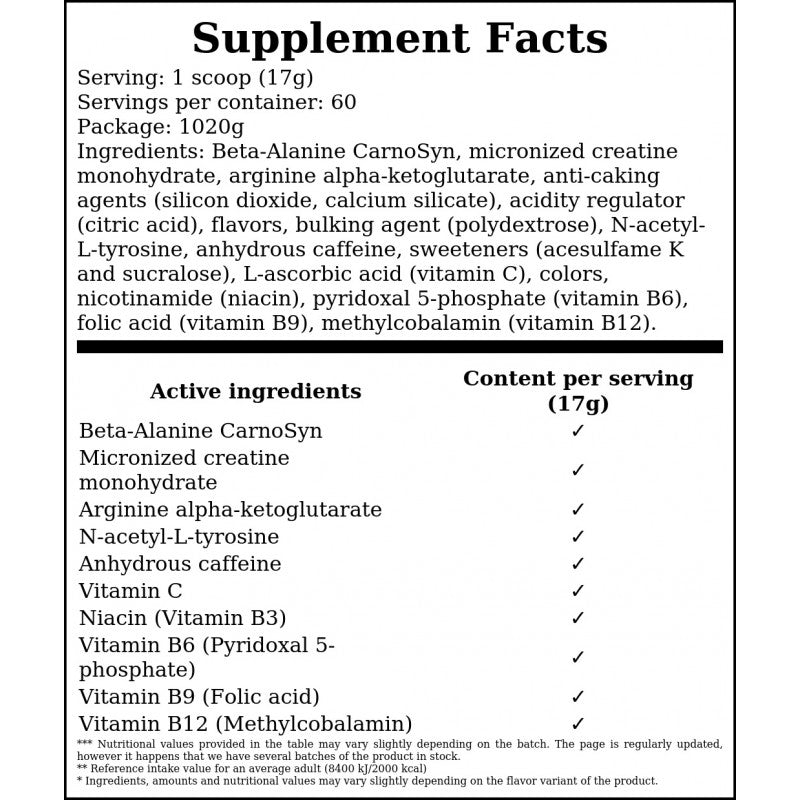 Supplement Facts

Serving: 1 scoop (17g)
Servings per container: 60
Package: 1020g
Ingredients: Beta-Alanine CarnoSyn, micronized creatine monohydrate, arginine alpha-ketoglutarate, anti-caking agents (silicon dioxide, calcium silicate), acidity regulator (citric acid), flavors, bulking agent (polydextrose), N-acetyl-L-tyrosine, anhydrous caffeine, sweeteners (acesulfame K and sucralose), L-ascorbic acid (vitamin C), colors, nicotinamide (niacin), pyridoxal 5-phosphate (vitamin B6), folic acid (vitamin B9), methylcobalamin (vitamin B12).

| Active ingredients | Content per serving (17g) |
|---|---|
| Beta-Alanine CarnoSyn | ✓ |
| Micronized creatine monohydrate | ✓ |
| Arginine alpha-ketoglutarate | ✓ |
| N-acetyl-L-tyrosine | ✓ |
| Anhydrous caffeine | ✓ |
| Vitamin C | ✓ |
| Niacin (Vitamin B3) | ✓ |
| Vitamin B6 (Pyridoxal 5-phosphate) | ✓ |
| Vitamin B9 (Folic acid) | ✓ |
| Vitamin B12 (Methylcobalamin) | ✓ |

*** Nutritional values provided in the table may vary slightly depending on the batch. The page is regularly updated, however it happens that we have several batches of the product in stock.
** Reference intake value for an average adult (8400 kJ/2000 kcal)
* Ingredients, amounts and nutritional values may vary slightly depending on the flavor variant of the product.